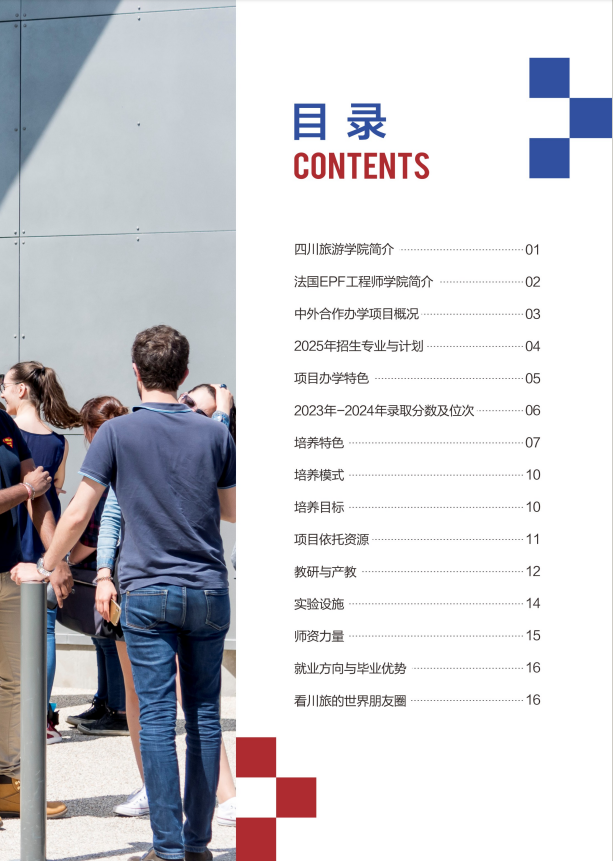 目录
CONTENTS

四川旅游学院简介 01
法国EPF工程师学院简介 02
中外合作办学项目概况 03
2025年招生专业与计划 04
项目办学特色 05
2023年-2024年录取分数及位次 06
培养特色 07
培养模式 10
培养目标 10
项目依托资源 11
教研与产教 12
实验设施 14
师资力量 15
就业方向与毕业优势 16
看川旅的世界朋友圈 16